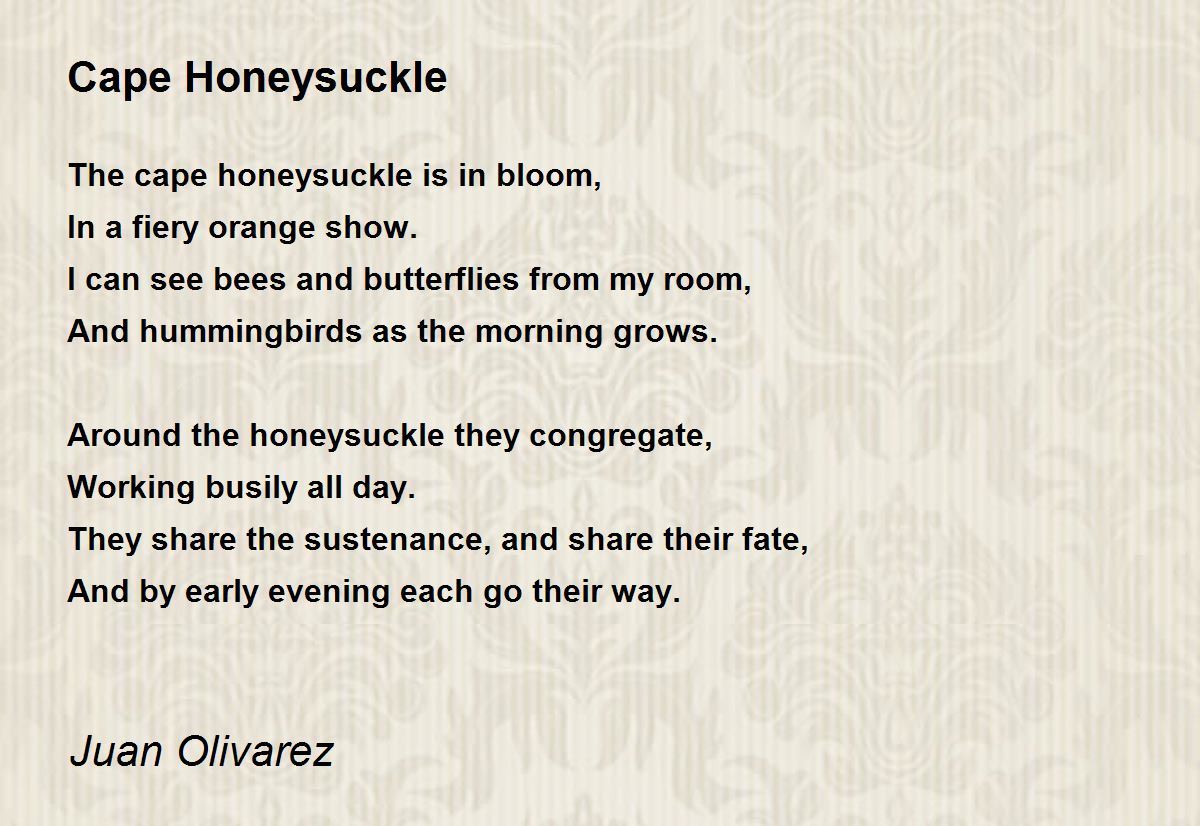 Cape Honeysuckle

The cape honeysuckle is in bloom,
In a fiery orange show.
I can see bees and butterflies from my room,
And hummingbirds as the morning grows.

Around the honeysuckle they congregate,
Working busily all day.
They share the sustenance, and share their fate,
And by early evening each go their way.

Juan Olivarez